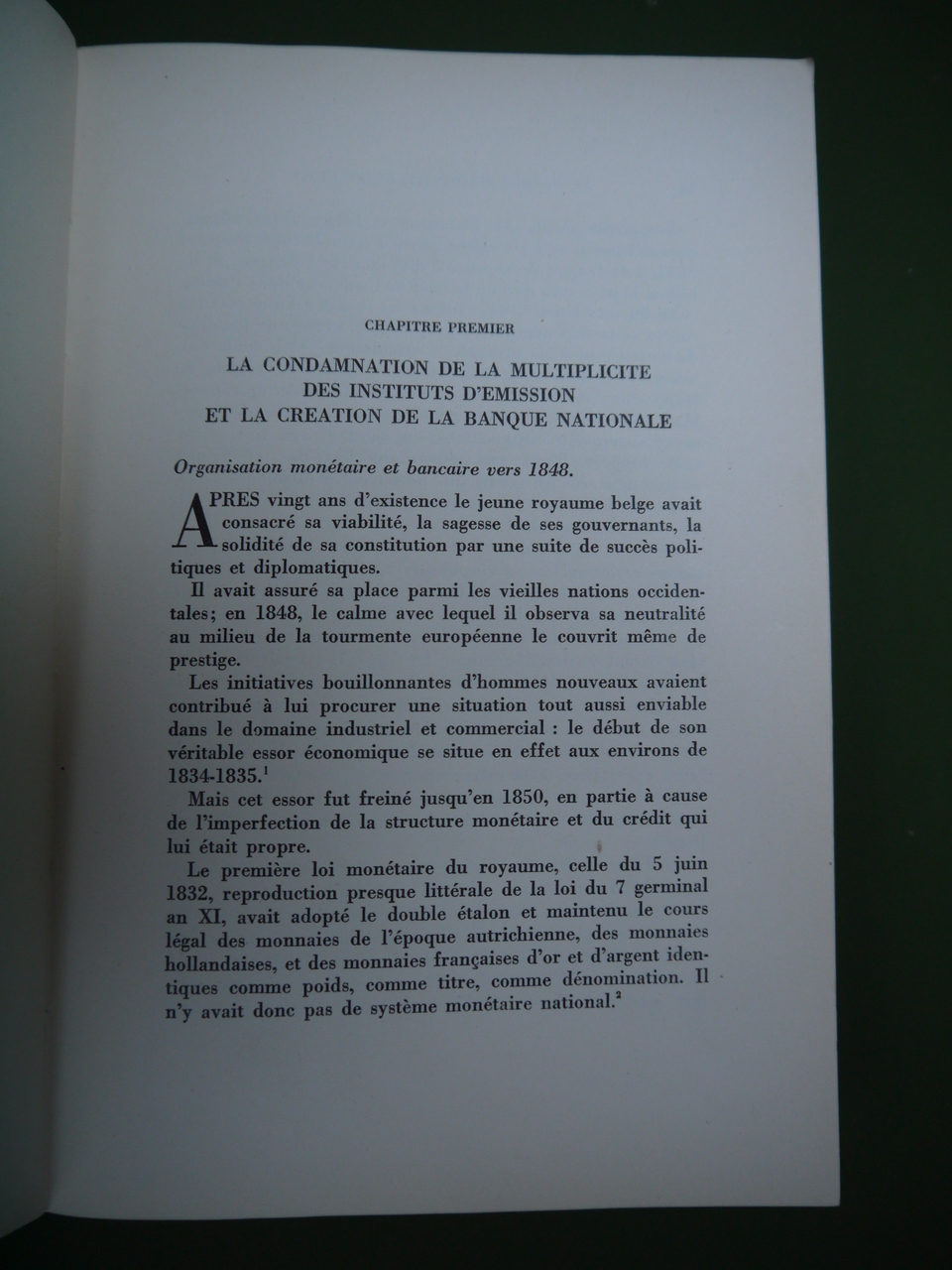 CHAPITRE PREMIER

LA CONDAMNATION DE LA MULTIPLICITE DES INSTITUTS D'EMISSION ET LA CREATION DE LA BANQUE NATIONALE

Organisation monétaire et bancaire vers 1848.

APRES vingt ans d'existence le jeune royaume belge avait consacré sa viabilité, la sagesse de ses gouvernants, la solidité de sa constitution par une suite de succès politiques et diplomatiques.

Il avait assuré sa place parmi les vieilles nations occidentales; en 1848, le calme avec lequel il observa sa neutralité au milieu de la tourmente européenne le couvrit même de prestige.

Les initiatives bouillonnantes d'hommes nouveaux avaient contribué à lui procurer une situation tout aussi enviable dans le domaine industriel et commercial : le début de son véritable essor économique se situe en effet aux environs de 1834-1835.$^1$

Mais cet essor fut freiné jusqu'en 1850, en partie à cause de l'imperfection de la structure monétaire et du crédit qui lui était propre.

Le première loi monétaire du royaume, celle du 5 juin 1832, reproduction presque littérale de la loi du 7 germinal an XI, avait adopté le double étalon et maintenu le cours légal des monnaies de l'époque autrichienne, des monnaies hollandaises, et des monnaies françaises d'or et d'argent identiques comme poids, comme titre, comme dénomination. Il n'y avait donc pas de système monétaire national.$^2$